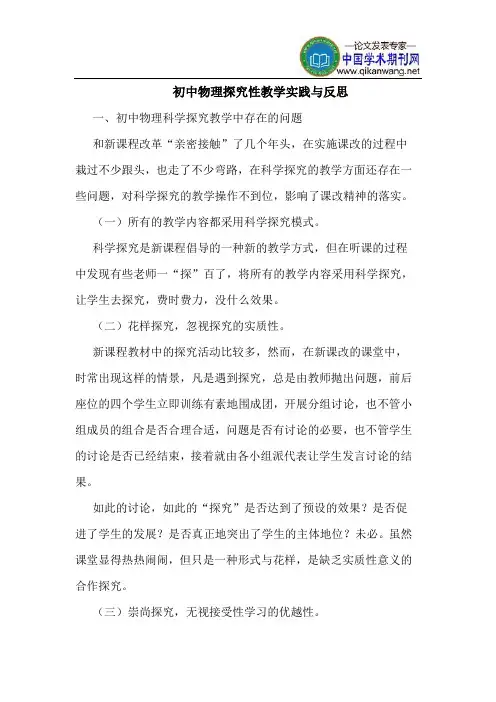 —论文发表专家—
中国学术期刊网
www.qikanwang.net

初中物理探究性教学实践与反思

一、初中物理科学探究教学中存在的问题

和新课程改革“亲密接触”了几个年头，在实施课改的过程中栽过不少跟头，也走了不少弯路，在科学探究的教学方面还存在一些问题，对科学探究的教学操作不到位，影响了课改精神的落实。

（一）所有的教学内容都采用科学探究模式。

科学探究是新课程倡导的一种新的教学方式，但在听课的过程中发现有些老师一“探”百了，将所有的教学内容采用科学探究，让学生去探究，费时费力，没什么效果。

（二）花样探究，忽视探究的实质性。

新课程教材中的探究活动比较多，然而，在新课改的课堂中，时常出现这样的情景，凡是遇到探究，总是由教师抛出问题，前后座位的四个学生立即训练有素地围成团，开展分组讨论，也不管小组成员的组合是否合理合适，问题是否有讨论的必要，也不管学生的讨论是否已经结束，接着就由各小组派代表让学生发言讨论的结果。

如此的讨论，如此的“探究”是否达到了预设的效果？是否促进了学生的发展？是否真正地突出了学生的主体地位？未必。虽然课堂显得热热闹闹，但只是一种形式与花样，是缺乏实质性意义的合作探究。

（三）崇尚探究，无视接受性学习的优越性。